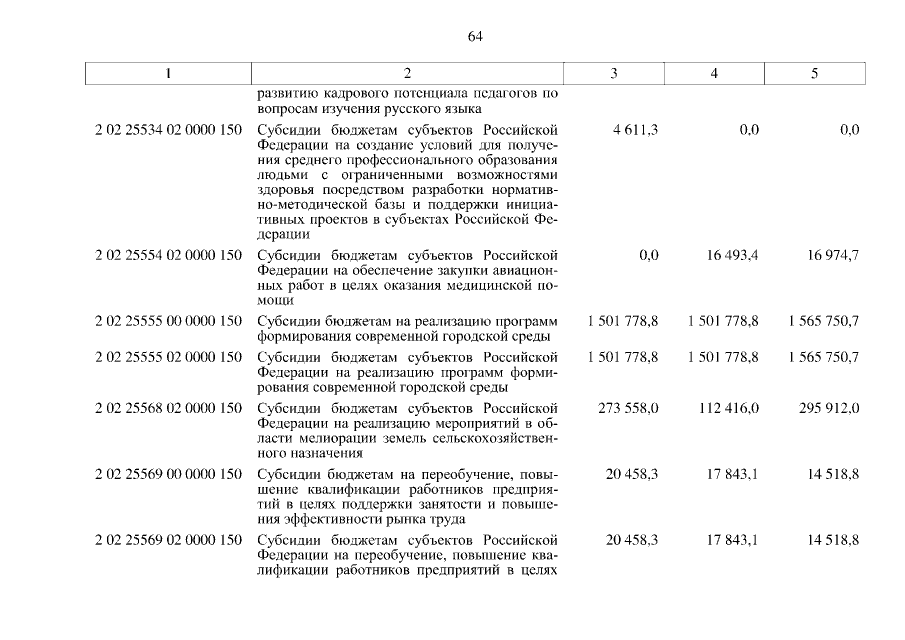 64

| 1 | 2 | 3 | 4 | 5 |
|---|---|---|---|---|
| | развитию кадрового потенциала педагогов по вопросам изучения русского языка | | | |
| 2 02 25534 02 0000 150 | Субсидии бюджетам субъектов Российской Федерации на создание условий для получения среднего профессионального образования людьми с ограниченными возможностями здоровья посредством разработки нормативно-методической базы и поддержки инициативных проектов в субъектах Российской Федерации | 4 611,3 | 0,0 | 0,0 |
| 2 02 25554 02 0000 150 | Субсидии бюджетам субъектов Российской Федерации на обеспечение закупки авиационных работ в целях оказания медицинской помощи | 0,0 | 16 493,4 | 16 974,7 |
| 2 02 25555 00 0000 150 | Субсидии бюджетам на реализацию программ формирования современной городской среды | 1 501 778,8 | 1 501 778,8 | 1 565 750,7 |
| 2 02 25555 02 0000 150 | Субсидии бюджетам субъектов Российской Федерации на реализацию программ формирования современной городской среды | 1 501 778,8 | 1 501 778,8 | 1 565 750,7 |
| 2 02 25568 02 0000 150 | Субсидии бюджетам субъектов Российской Федерации на реализацию мероприятий в области мелиорации земель сельскохозяйственного назначения | 273 558,0 | 112 416,0 | 295 912,0 |
| 2 02 25569 00 0000 150 | Субсидии бюджетам на переобучение, повышение квалификации работников предприятий в целях поддержки занятости и повышения эффективности рынка труда | 20 458,3 | 17 843,1 | 14 518,8 |
| 2 02 25569 02 0000 150 | Субсидии бюджетам субъектов Российской Федерации на переобучение, повышение квалификации работников предприятий в целях | 20 458,3 | 17 843,1 | 14 518,8 |